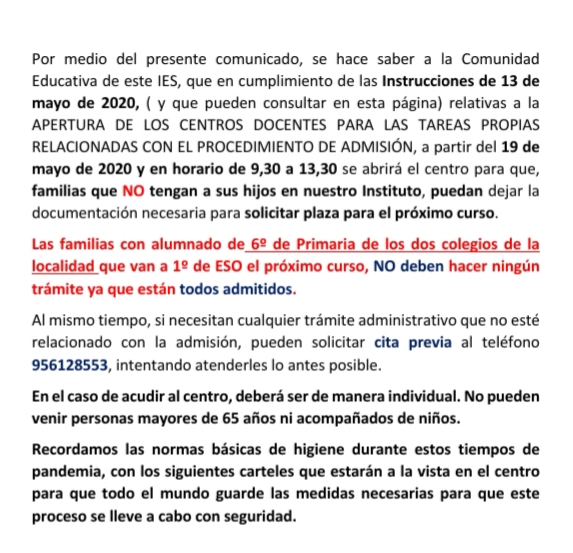 Por medio del presente comunicado, se hace saber a la Comunidad Educativa de este IES, que en cumplimiento de las Instrucciones de 13 de mayo de 2020, ( y que pueden consultar en esta página) relativas a la APERTURA DE LOS CENTROS DOCENTES PARA LAS TAREAS PROPIAS RELACIONADAS CON EL PROCEDIMIENTO DE ADMISIÓN, a partir del 19 de mayo de 2020 y en horario de 9,30 a 13,30 se abrirá el centro para que, familias que NO tengan a sus hijos en nuestro Instituto, puedan dejar la documentación necesaria para solicitar plaza para el próximo curso.

Las familias con alumnado de 6º de Primaria de los dos colegios de la localidad que van a 1º de ESO el próximo curso, NO deben hacer ningún trámite ya que están todos admitidos.

Al mismo tiempo, si necesitan cualquier trámite administrativo que no esté relacionado con la admisión, pueden solicitar cita previa al teléfono 956128553, intentando atenderles lo antes posible.

En el caso de acudir al centro, deberá ser de manera individual. No pueden venir personas mayores de 65 años ni acompañados de niños.

Recordamos las normas básicas de higiene durante estos tiempos de pandemia, con los siguientes carteles que estarán a la vista en el centro para que todo el mundo guarde las medidas necesarias para que este proceso se lleve a cabo con seguridad.